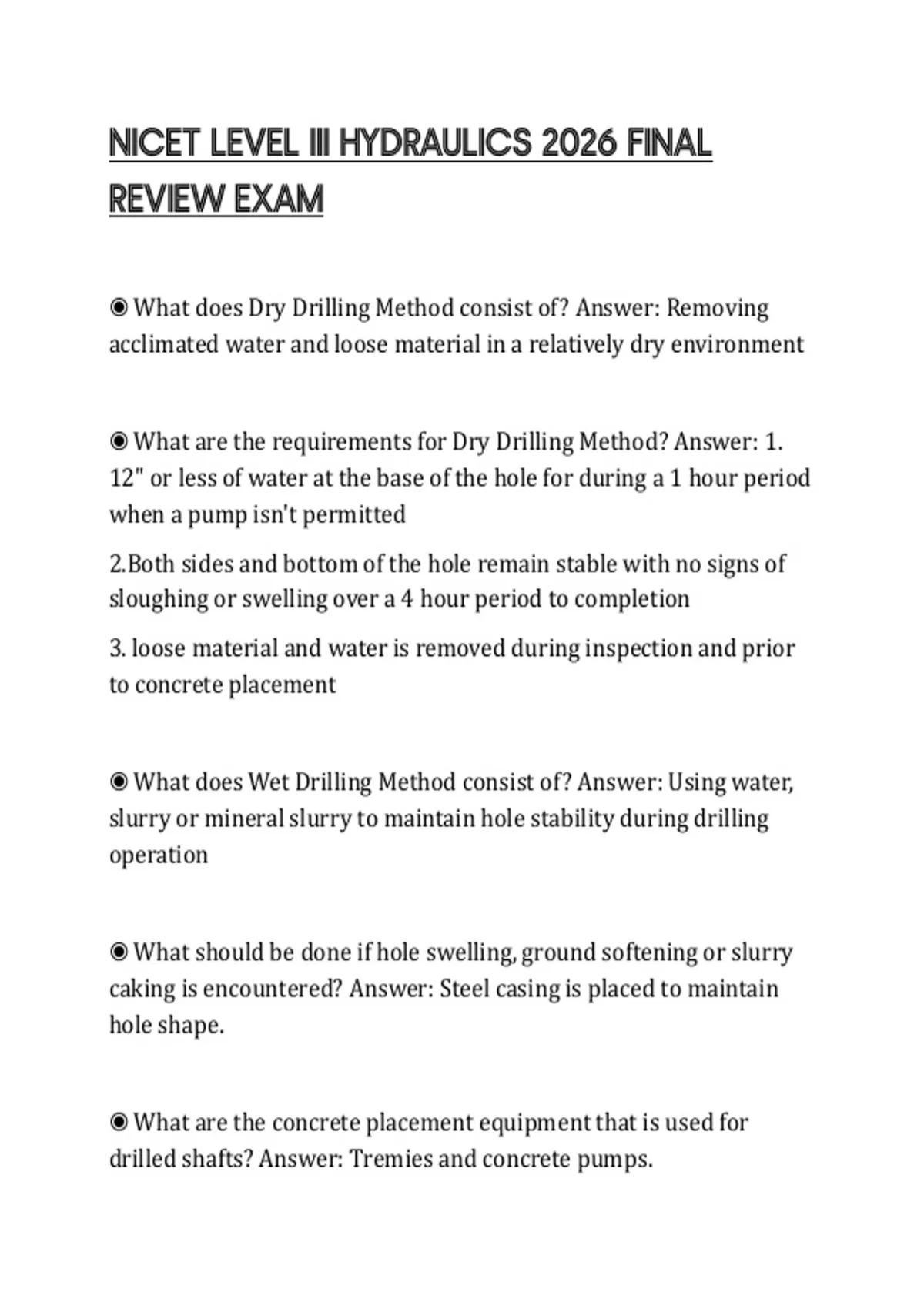 NICET LEVEL III HYDRAULICS 2026 FINAL REVIEW EXAM

◉ What does Dry Drilling Method consist of? Answer: Removing acclimated water and loose material in a relatively dry environment

◉ What are the requirements for Dry Drilling Method? Answer: 1. 12" or less of water at the base of the hole for during a 1 hour period when a pump isn't permitted

2.Both sides and bottom of the hole remain stable with no signs of sloughing or swelling over a 4 hour period to completion

3. loose material and water is removed during inspection and prior to concrete placement

◉ What does Wet Drilling Method consist of? Answer: Using water, slurry or mineral slurry to maintain hole stability during drilling operation

◉ What should be done if hole swelling, ground softening or slurry caking is encountered? Answer: Steel casing is placed to maintain hole shape.

◉ What are the concrete placement equipment that is used for drilled shafts? Answer: Tremies and concrete pumps.